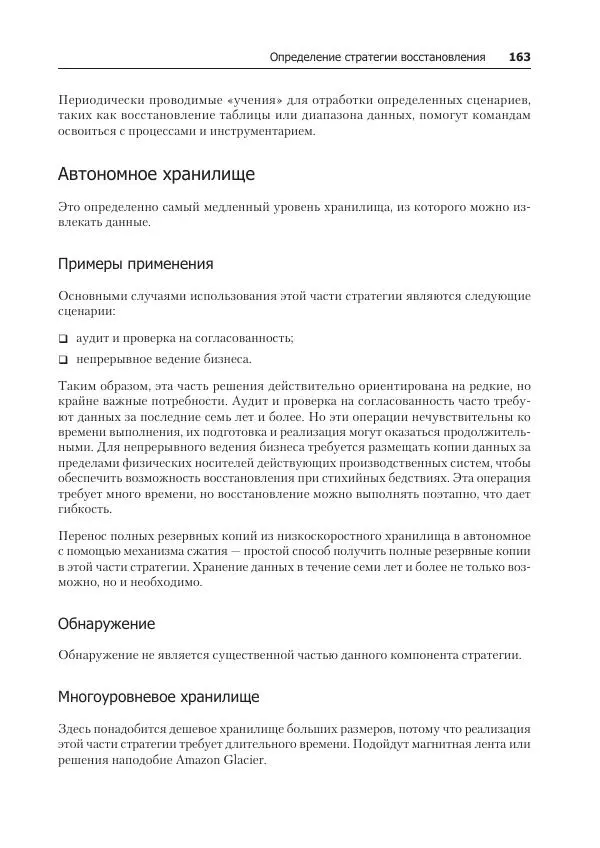 Определение стратегии восстановления 163

Периодически проводимые «учения» для отработки определенных сценариев, таких как восстановление таблицы или диапазона данных, помогут командам освоиться с процессами и инструментарием.

Автономное хранилище

Это определенно самый медленный уровень хранилища, из которого можно извлекать данные.

Примеры применения

Основными случаями использования этой части стратегии являются следующие сценарии:

❑ аудит и проверка на согласованность;

❑ непрерывное ведение бизнеса.

Таким образом, эта часть решения действительно ориентирована на редкие, но крайне важные потребности. Аудит и проверка на согласованность часто требуют данных за последние семь лет и более. Но эти операции нечувствительны ко времени выполнения, их подготовка и реализация могут оказаться продолжительными. Для непрерывного ведения бизнеса требуется размещать копии данных за пределами физических носителей действующих производственных систем, чтобы обеспечить возможность восстановления при стихийных бедствиях. Эта операция требует много времени, но восстановление можно выполнять поэтапно, что дает гибкость.

Перенос полных резервных копий из низкоскоростного хранилища в автономное с помощью механизма сжатия — простой способ получить полные резервные копии в этой части стратегии. Хранение данных в течение семи лет и более не только возможно, но и необходимо.

Обнаружение

Обнаружение не является существенной частью данного компонента стратегии.

Многоуровневое хранилище

Здесь понадобится дешевое хранилище больших размеров, потому что реализация этой части стратегии требует длительного времени. Подойдут магнитная лента или решения наподобие Amazon Glacier.